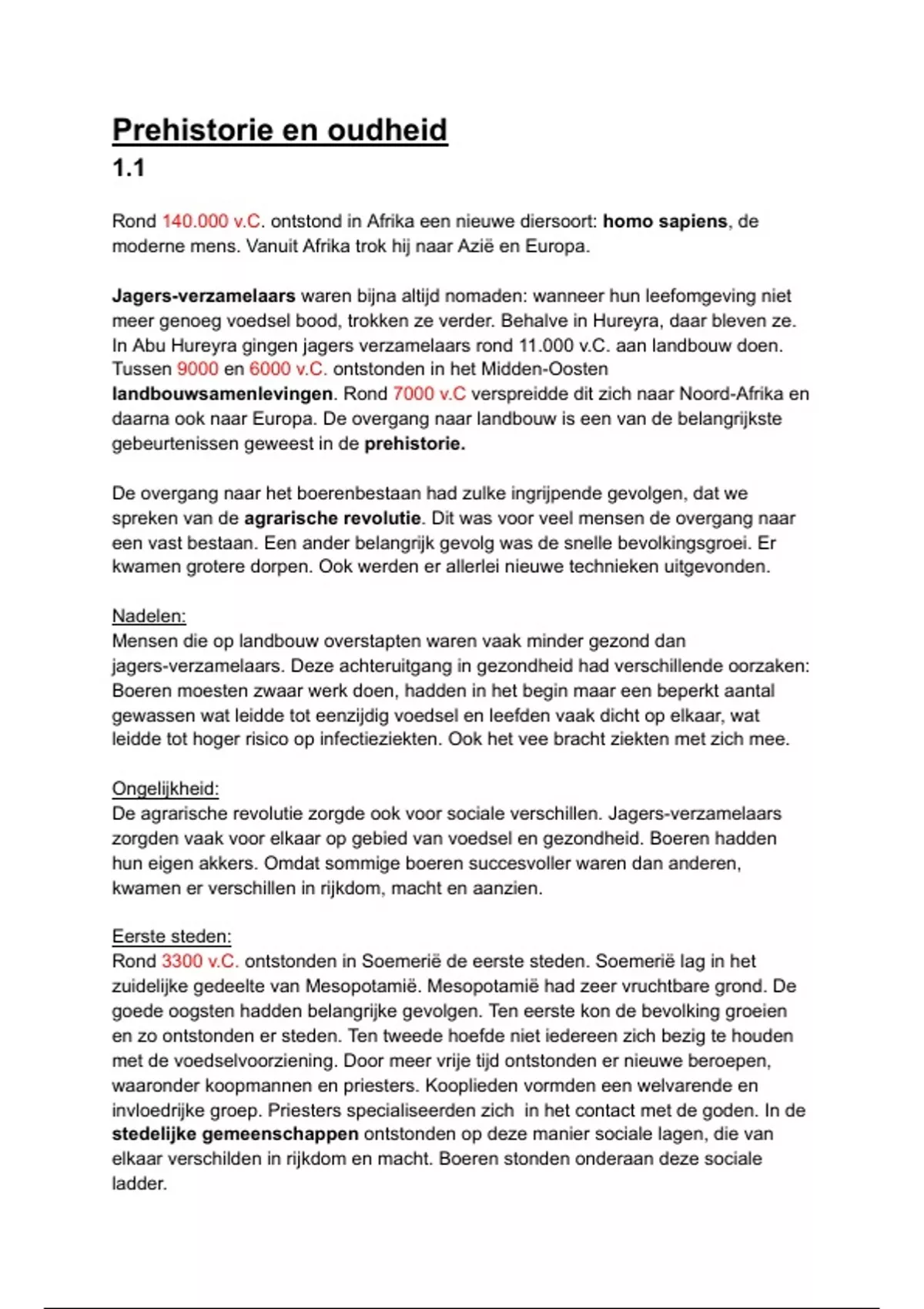 Prehistorie en oudheid
1.1

Rond 140.000 v.C. ontstond in Afrika een nieuwe diersoort: homo sapiens, de moderne mens. Vanuit Afrika trok hij naar Azië en Europa.

Jagers-verzamelaars waren bijna altijd nomaden: wanneer hun leefomgeving niet meer genoeg voedsel bood, trokken ze verder. Behalve in Hureyra, daar bleven ze. In Abu Hureyra gingen jagers verzamelaars rond 11.000 v.C. aan landbouw doen. Tussen 9000 en 6000 v.C. ontstonden in het Midden-Oosten landbouwsamenlevingen. Rond 7000 v.C verspreidde dit zich naar Noord-Afrika en daarna ook naar Europa. De overgang naar landbouw is een van de belangrijkste gebeurtenissen geweest in de prehistorie.

De overgang naar het boerenbestaan had zulke ingrijpende gevolgen, dat we spreken van de agrarische revolutie. Dit was voor veel mensen de overgang naar een vast bestaan. Een ander belangrijk gevolg was de snelle bevolkingsgroei. Er kwamen grotere dorpen. Ook werden er allerlei nieuwe technieken uitgevonden.

Nadelen:
Mensen die op landbouw overstapten waren vaak minder gezond dan jagers-verzamelaars. Deze achteruitgang in gezondheid had verschillende oorzaken: Boeren moesten zwaar werk doen, hadden in het begin maar een beperkt aantal gewassen wat leidde tot eenzijdig voedsel en leefden vaak dicht op elkaar, wat leidde tot hoger risico op infectieziekten. Ook het vee bracht ziekten met zich mee.

Ongelijkheid:
De agrarische revolutie zorgde ook voor sociale verschillen. Jagers-verzamelaars zorgden vaak voor elkaar op gebied van voedsel en gezondheid. Boeren hadden hun eigen akkers. Omdat sommige boeren succesvoller waren dan anderen, kwamen er verschillen in rijkdom, macht en aanzien.

Eerste steden:
Rond 3300 v.C. ontstonden in Soemerië de eerste steden. Soemerië lag in het zuidelijke gedeelte van Mesopotamië. Mesopotamië had zeer vruchtbare grond. De goede oogsten hadden belangrijke gevolgen. Ten eerste kon de bevolking groeien en zo ontstonden er steden. Ten tweede hoefde niet iedereen zich bezig te houden met de voedselvoorziening. Door meer vrije tijd ontstonden er nieuwe beroepen, waaronder koopmannen en priesters. Kooplieden vormden een welvarende en invloedrijke groep. Priesters specialiseerden zich in het contact met de goden. In de stedelijke gemeenschappen ontstonden op deze manier sociale lagen, die van elkaar verschilden in rijkdom en macht. Boeren stonden onderaan deze sociale ladder.